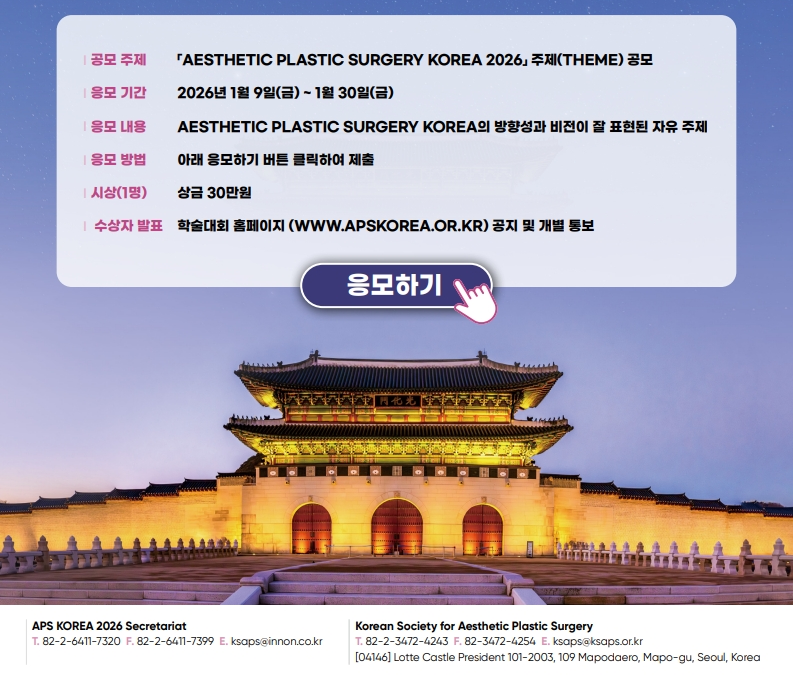 공모 주제 「AESTHETIC PLASTIC SURGERY KOREA 2026」 주제(THEME) 공모
응모 기간 2026년 1월 9일(금) ~ 1월 30일(금)
응모 내용 AESTHETIC PLASTIC SURGERY KOREA의 방향성과 비전이 잘 표현된 자유 주제
응모 방법 아래 응모하기 버튼 클릭하여 제출
시상(1명) 상금 30만원
수상자 발표 학술대회 홈페이지 (WWW.APSKOREA.OR.KR) 공지 및 개별 통보

응모하기

APS KOREA 2026 Secretariat
T. 82-2-6411-7320 F. 82-2-6411-7399 E. ksaps@innon.co.kr

Korean Society for Aesthetic Plastic Surgery
T. 82-2-3472-4243 F. 82-3472-4254 E. ksaps@ksaps.or.kr
[04146] Lotte Castle President 101-2003, 109 Mapodaero, Mapo-gu, Seoul, Korea